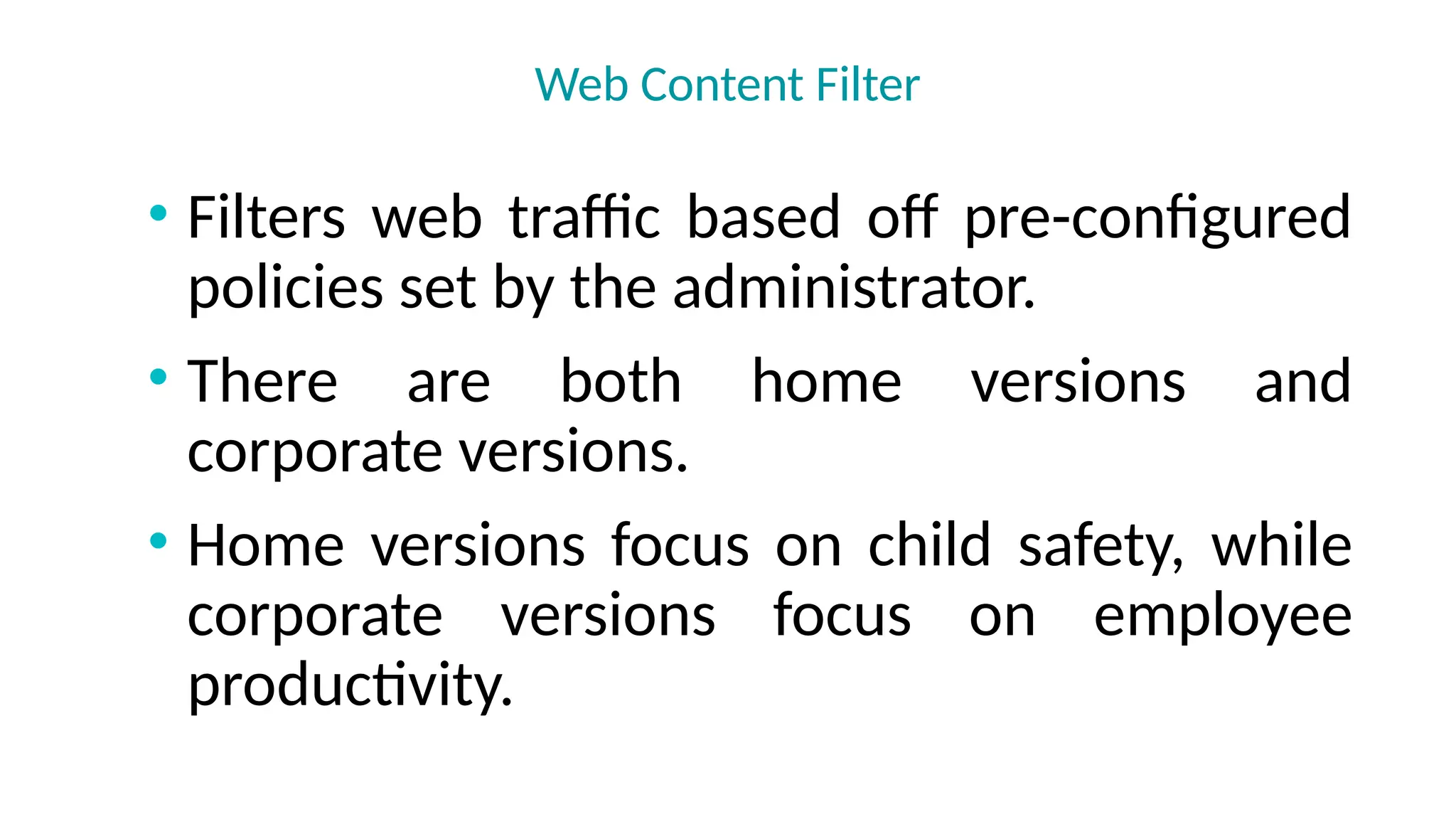 Web Content Filter

• Filters web traffic based off pre-configured policies set by the administrator.

• There are both home versions and corporate versions.

• Home versions focus on child safety, while corporate versions focus on employee productivity.